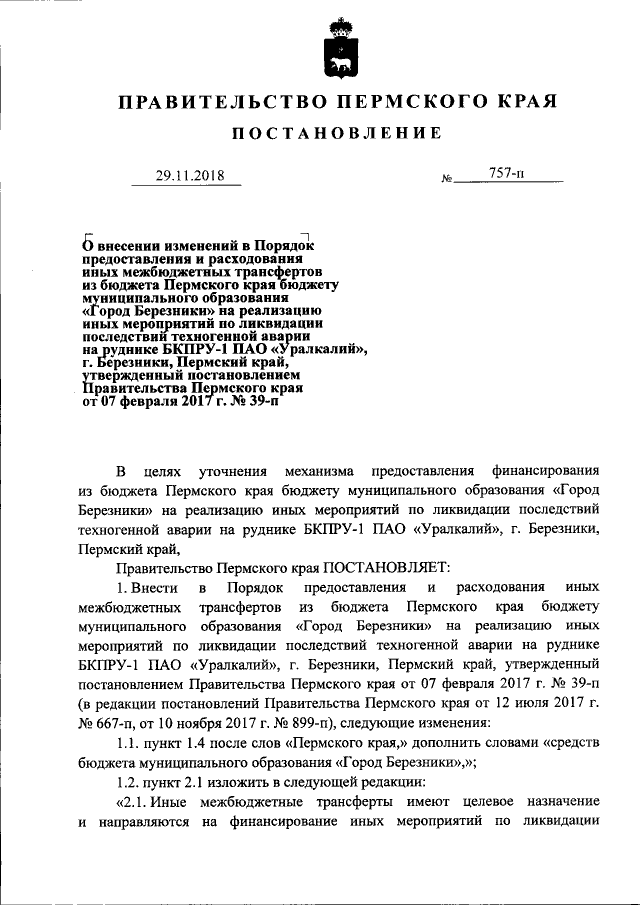 ПРАВИТЕЛЬСТВО ПЕРМСКОГО КРАЯ

ПОСТАНОВЛЕНИЕ

29.11.2018 № 757-п

О внесении изменений в Порядок предоставления и расходования иных межбюджетных трансфертов из бюджета Пермского края бюджету муниципального образования «Город Березники» на реализацию иных мероприятий по ликвидации последствий техногенной аварии на руднике БКПРУ-1 ПАО «Уралкалий», г. Березники, Пермский край, утвержденный постановлением Правительства Пермского края от 07 февраля 2017 г. № 39-п

В целях уточнения механизма предоставления финансирования из бюджета Пермского края бюджету муниципального образования «Город Березники» на реализацию иных мероприятий по ликвидации последствий техногенной аварии на руднике БКПРУ-1 ПАО «Уралкалий», г. Березники, Пермский край,

Правительство Пермского края ПОСТАНОВЛЯЕТ:

1. Внести в Порядок предоставления и расходования иных межбюджетных трансфертов из бюджета Пермского края бюджету муниципального образования «Город Березники» на реализацию иных мероприятий по ликвидации последствий техногенной аварии на руднике БКПРУ-1 ПАО «Уралкалий», г. Березники, Пермский край, утвержденный постановлением Правительства Пермского края от 07 февраля 2017 г. № 39-п (в редакции постановлений Правительства Пермского края от 12 июля 2017 г. № 667-п, от 10 ноября 2017 г. № 899-п), следующие изменения:

1.1. пункт 1.4 после слов «Пермского края,» дополнить словами «средств бюджета муниципального образования «Город Березники»,»;

1.2. пункт 2.1 изложить в следующей редакции:

«2.1. Иные межбюджетные трансферты имеют целевое назначение и направляются на финансирование иных мероприятий по ликвидации